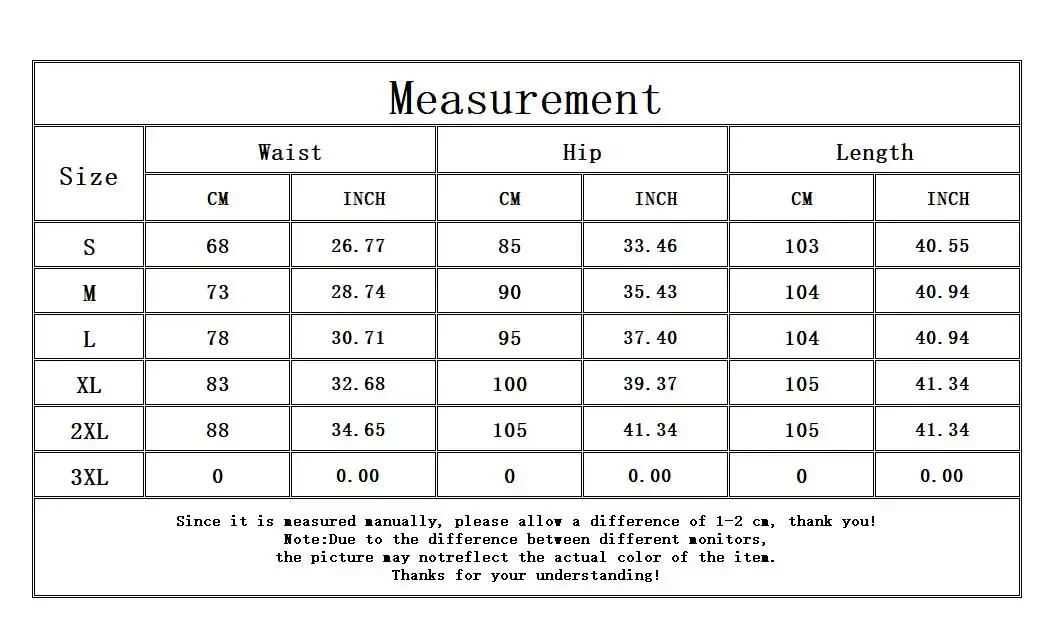 Measurement

| Size | Waist CM | Waist INCH | Hip CM | Hip INCH | Length CM | Length INCH |
|---|---|---|---|---|---|---|
| S | 68 | 26.77 | 85 | 33.46 | 103 | 40.55 |
| M | 73 | 28.74 | 90 | 35.43 | 104 | 40.94 |
| L | 78 | 30.71 | 95 | 37.40 | 104 | 40.94 |
| XL | 83 | 32.68 | 100 | 39.37 | 105 | 41.34 |
| 2XL | 88 | 34.65 | 105 | 41.34 | 105 | 41.34 |
| 3XL | 0 | 0.00 | 0 | 0.00 | 0 | 0.00 |

Since it is measured manually, please allow a difference of 1-2 cm, thank you!
Note:Due to the difference between different monitors,
the picture may notreflect the actual color of the item.
Thanks for your understanding!